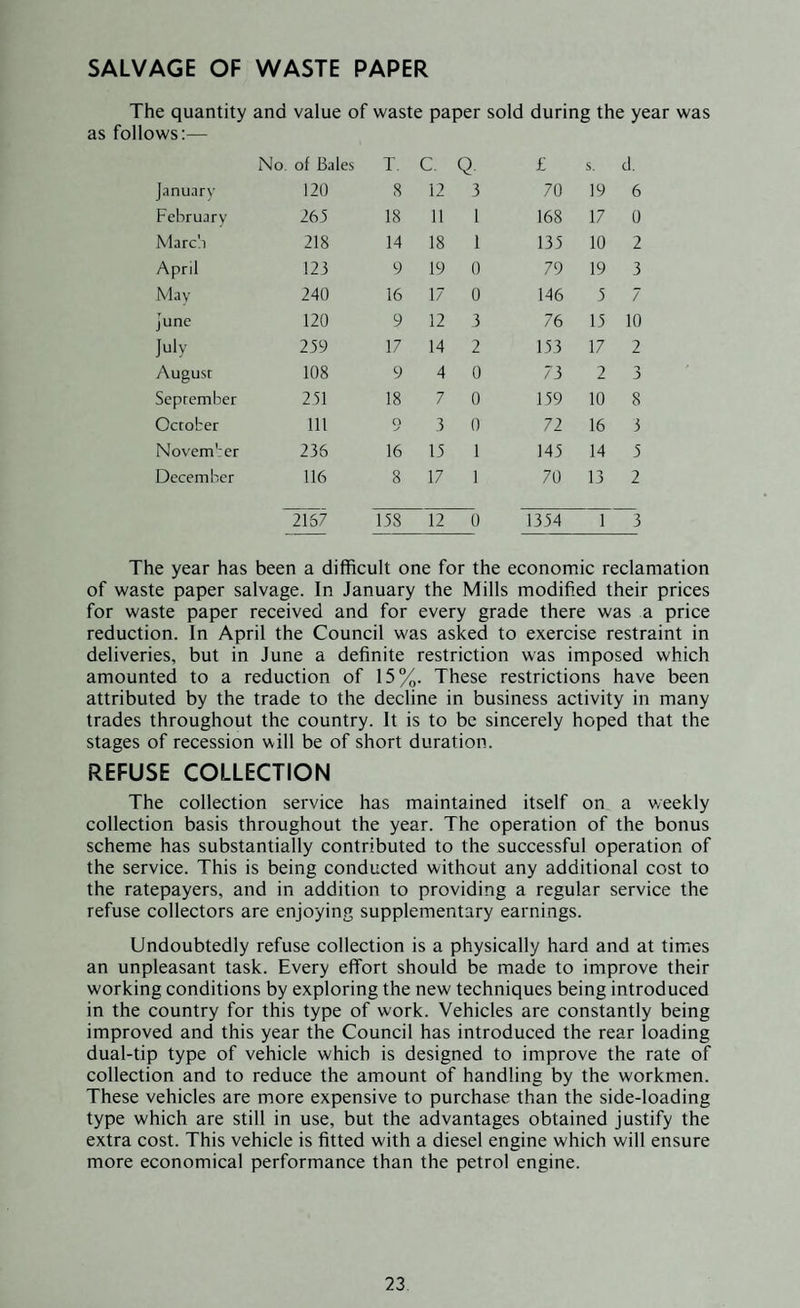 SALVAGE OF WASTE PAPER

The quantity and value of waste paper sold during the year was as follows:—

| | No. of Bales | T. | C. | Q. | £ | s. | d. |
|---|---|---|---|---|---|---|---|
| January | 120 | 8 | 12 | 3 | 70 | 19 | 6 |
| February | 265 | 18 | 11 | 1 | 168 | 17 | 0 |
| March | 218 | 14 | 18 | 1 | 135 | 10 | 2 |
| April | 123 | 9 | 19 | 0 | 79 | 19 | 3 |
| May | 240 | 16 | 17 | 0 | 146 | 5 | 7 |
| June | 120 | 9 | 12 | 3 | 76 | 15 | 10 |
| July | 259 | 17 | 14 | 2 | 153 | 17 | 2 |
| August | 108 | 9 | 4 | 0 | 73 | 2 | 3 |
| September | 251 | 18 | 7 | 0 | 159 | 10 | 8 |
| October | 111 | 9 | 3 | 0 | 72 | 16 | 3 |
| November | 236 | 16 | 15 | 1 | 145 | 14 | 5 |
| December | 116 | 8 | 17 | 1 | 70 | 13 | 2 |
| | 2167 | 158 | 12 | 0 | 1354 | 1 | 3 |

The year has been a difficult one for the economic reclamation of waste paper salvage. In January the Mills modified their prices for waste paper received and for every grade there was a price reduction. In April the Council was asked to exercise restraint in deliveries, but in June a definite restriction was imposed which amounted to a reduction of 15%. These restrictions have been attributed by the trade to the decline in business activity in many trades throughout the country. It is to be sincerely hoped that the stages of recession will be of short duration.

REFUSE COLLECTION

The collection service has maintained itself on a weekly collection basis throughout the year. The operation of the bonus scheme has substantially contributed to the successful operation of the service. This is being conducted without any additional cost to the ratepayers, and in addition to providing a regular service the refuse collectors are enjoying supplementary earnings.

Undoubtedly refuse collection is a physically hard and at times an unpleasant task. Every effort should be made to improve their working conditions by exploring the new techniques being introduced in the country for this type of work. Vehicles are constantly being improved and this year the Council has introduced the rear loading dual-tip type of vehicle which is designed to improve the rate of collection and to reduce the amount of handling by the workmen. These vehicles are more expensive to purchase than the side-loading type which are still in use, but the advantages obtained justify the extra cost. This vehicle is fitted with a diesel engine which will ensure more economical performance than the petrol engine.

23